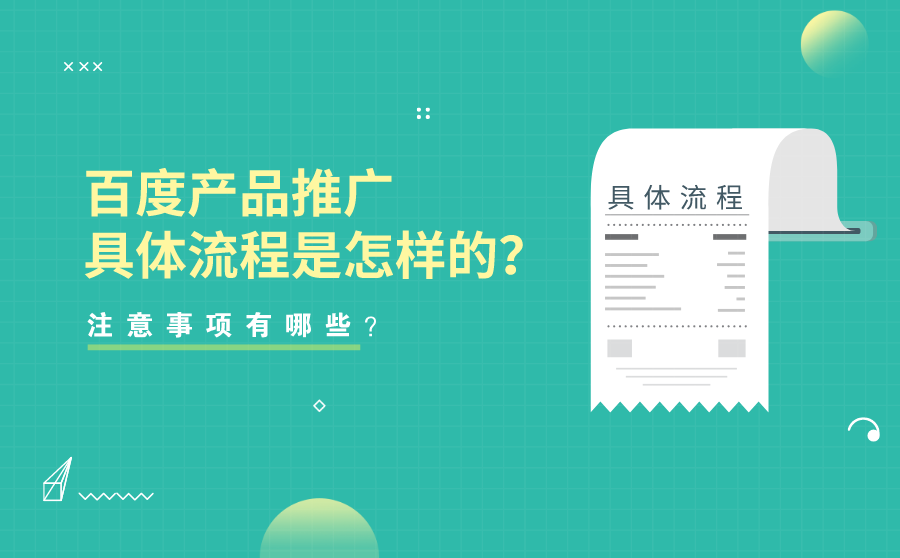 百度产品推广
具体流程是怎样的?

注意事项有哪些?

具体流程